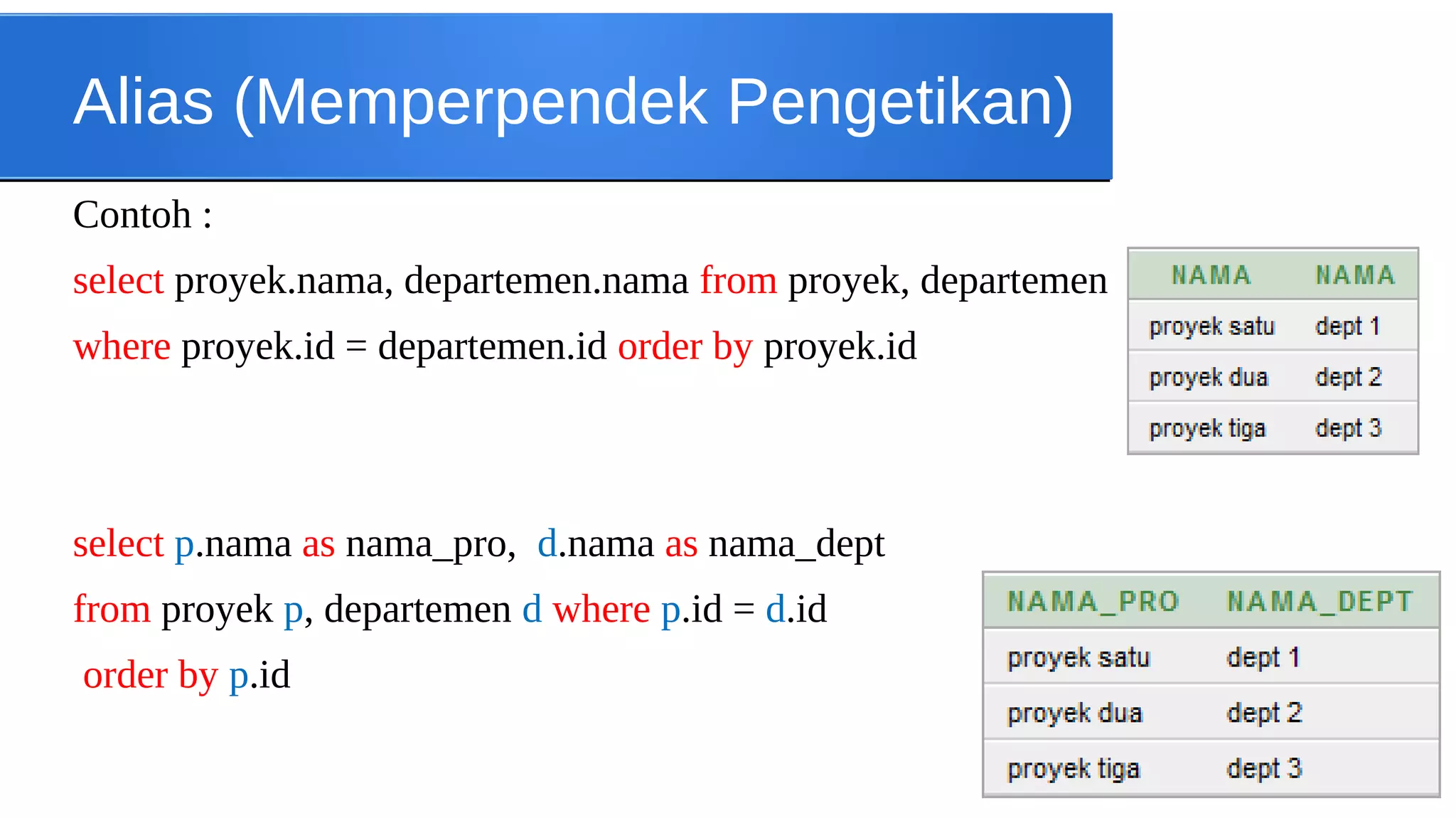 Alias (Memperpendek Pengetikan)

Contoh :

select proyek.nama, departemen.nama from proyek, departemen where proyek.id = departemen.id order by proyek.id

| NAMA | NAMA |
|---|---|
| proyek satu | dept 1 |
| proyek dua | dept 2 |
| proyek tiga | dept 3 |

select p.nama as nama_pro, d.nama as nama_dept from proyek p, departemen d where p.id = d.id order by p.id

| NAMA_PRO | NAMA_DEPT |
|---|---|
| proyek satu | dept 1 |
| proyek dua | dept 2 |
| proyek tiga | dept 3 |